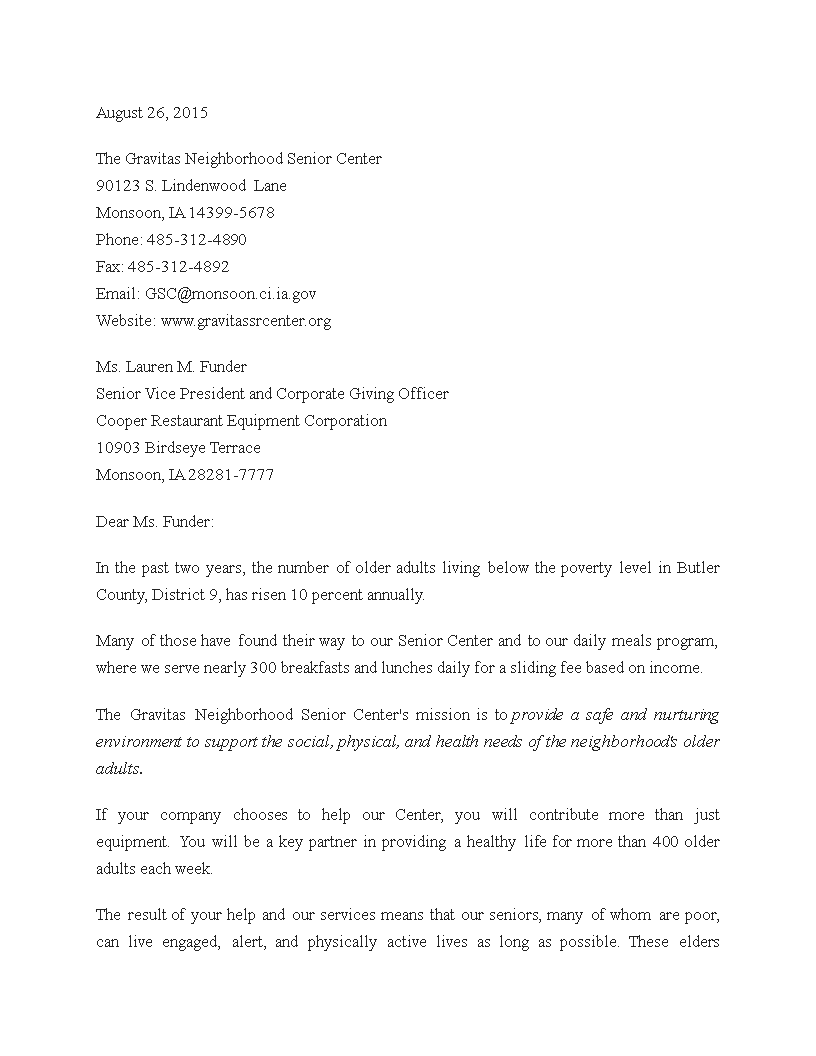 August 26, 2015

The Gravitas Neighborhood Senior Center
90123 S. Lindenwood Lane
Monsoon, IA 14399-5678
Phone: 485-312-4890
Fax: 485-312-4892
Email: GSC@monsoon.ci.ia.gov
Website: www.gravitassrcenter.org

Ms. Lauren M. Funder
Senior Vice President and Corporate Giving Officer
Cooper Restaurant Equipment Corporation
10903 Birdseye Terrace
Monsoon, IA 28281-7777

Dear Ms. Funder:

In the past two years, the number of older adults living below the poverty level in Butler County, District 9, has risen 10 percent annually.

Many of those have found their way to our Senior Center and to our daily meals program, where we serve nearly 300 breakfasts and lunches daily for a sliding fee based on income.

The Gravitas Neighborhood Senior Center's mission is to provide a safe and nurturing environment to support the social, physical, and health needs of the neighborhood's older adults.

If your company chooses to help our Center, you will contribute more than just equipment. You will be a key partner in providing a healthy life for more than 400 older adults each week.

The result of your help and our services means that our seniors, many of whom are poor, can live engaged, alert, and physically active lives as long as possible. These elders